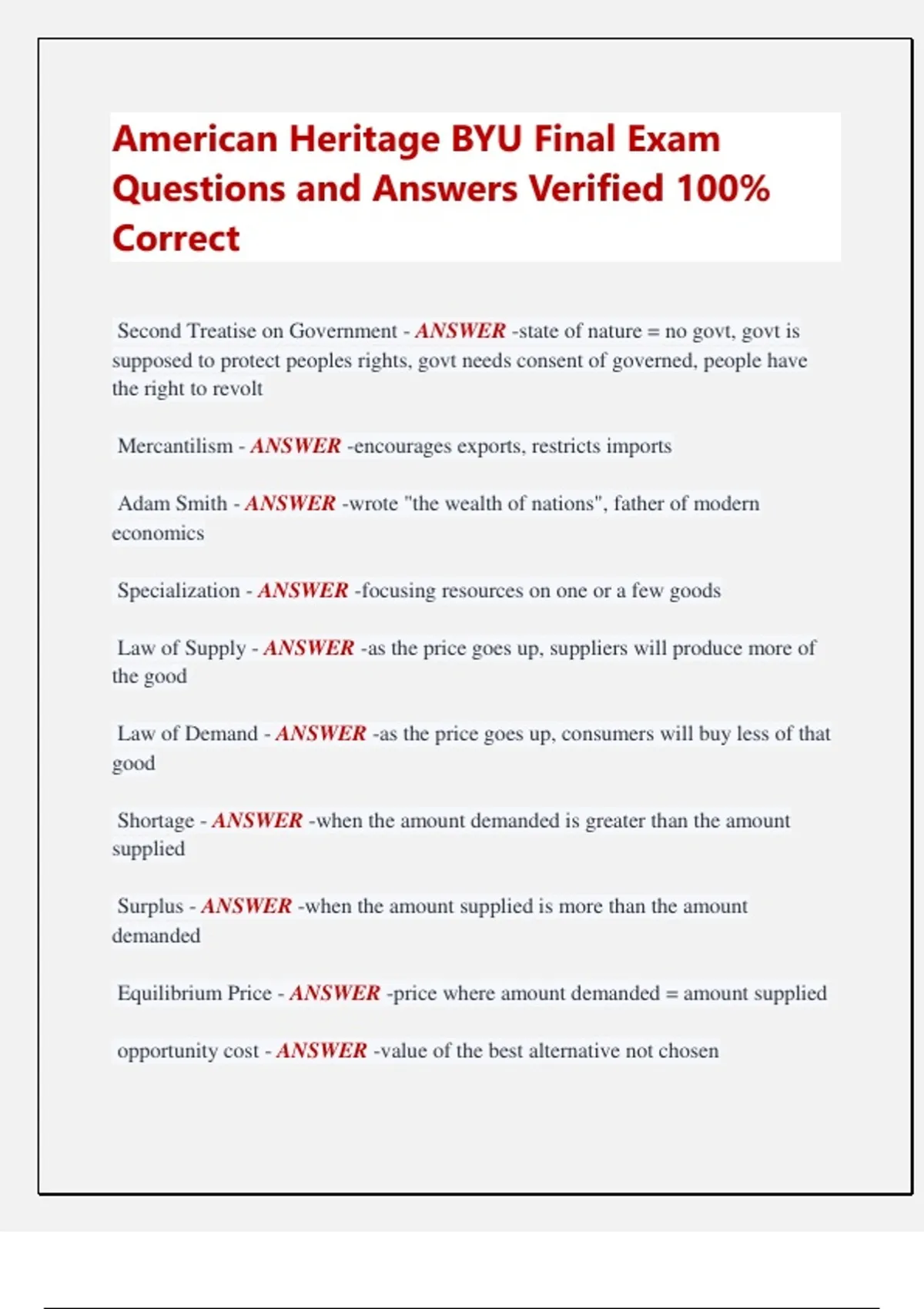 American Heritage BYU Final Exam Questions and Answers Verified 100% Correct

Second Treatise on Government - ANSWER -state of nature = no govt, govt is supposed to protect peoples rights, govt needs consent of governed, people have the right to revolt

Mercantilism - ANSWER -encourages exports, restricts imports

Adam Smith - ANSWER -wrote "the wealth of nations", father of modern economics

Specialization - ANSWER -focusing resources on one or a few goods

Law of Supply - ANSWER -as the price goes up, suppliers will produce more of the good

Law of Demand - ANSWER -as the price goes up, consumers will buy less of that good

Shortage - ANSWER -when the amount demanded is greater than the amount supplied

Surplus - ANSWER -when the amount supplied is more than the amount demanded

Equilibrium Price - ANSWER -price where amount demanded = amount supplied

opportunity cost - ANSWER -value of the best alternative not chosen